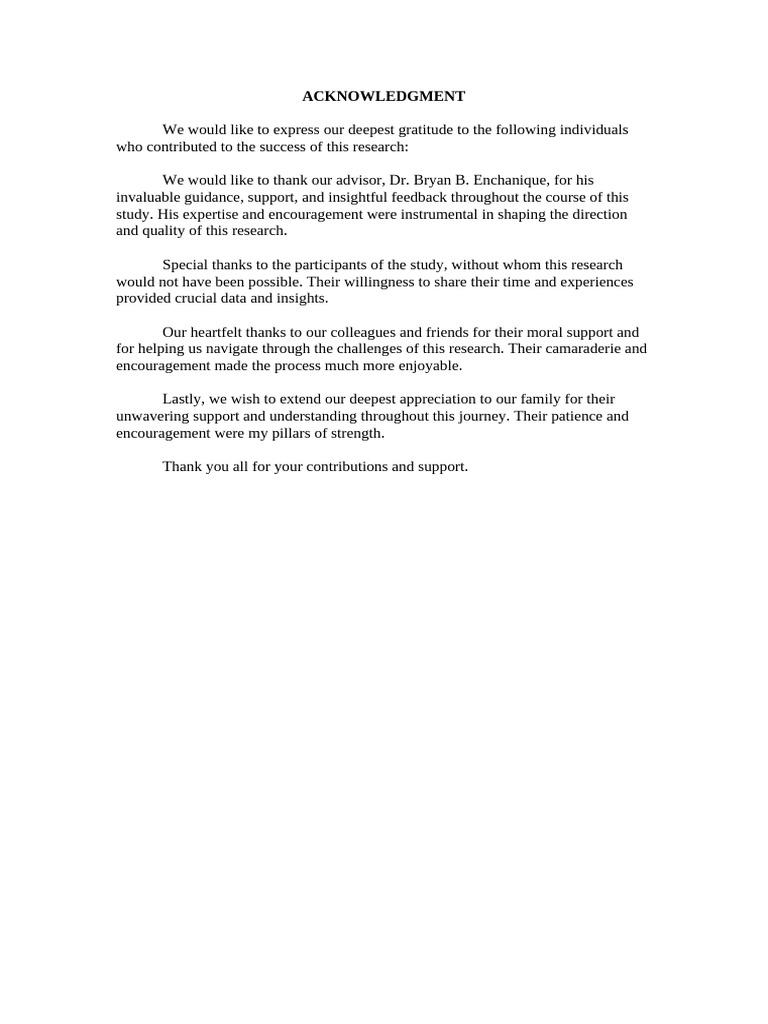 ACKNOWLEDGMENT

We would like to express our deepest gratitude to the following individuals who contributed to the success of this research:

We would like to thank our advisor, Dr. Bryan B. Enchanique, for his invaluable guidance, support, and insightful feedback throughout the course of this study. His expertise and encouragement were instrumental in shaping the direction and quality of this research.

Special thanks to the participants of the study, without whom this research would not have been possible. Their willingness to share their time and experiences provided crucial data and insights.

Our heartfelt thanks to our colleagues and friends for their moral support and for helping us navigate through the challenges of this research. Their camaraderie and encouragement made the process much more enjoyable.

Lastly, we wish to extend our deepest appreciation to our family for their unwavering support and understanding throughout this journey. Their patience and encouragement were my pillars of strength.

Thank you all for your contributions and support.